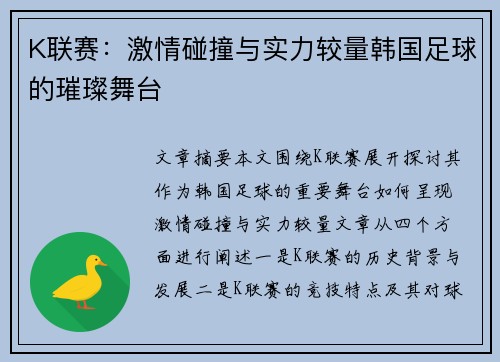 K联赛：激情碰撞与实力较量韩国足球的璀璨舞台

文章摘要本文围绕K联赛展开探讨其作为韩国足球的重要舞台如何呈现激情碰撞与实力较量文章从四个方面进行阐述一是K联赛的历史背景与发展二是K联赛的竞技特点及其对球